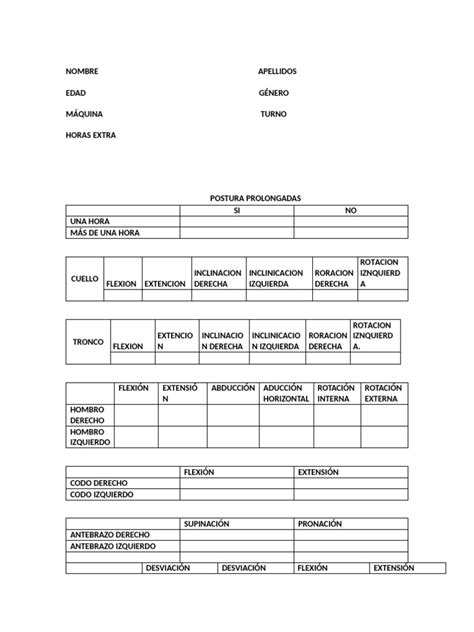 NOMBRE APELLIDOS

EDAD GÉNERO

MÁQUINA TURNO

HORAS EXTRA

POSTURA PROLONGADAS

| | SI | NO |
|---|---|---|
| UNA HORA | | |
| MÁS DE UNA HORA | | |

| CUELLO | FLEXION | EXTENCION | INCLINACION DERECHA | INCLINICACION IZQUIERDA | RORACION DERECHA | ROTACION IZNQUIERDA |
|---|---|---|---|---|---|---|
| | | | | | | |

| TRONCO | FLEXION | EXTENCION | INCLINACION DERECHA | INCLINICACION IZQUIERDA | RORACION DERECHA | ROTACION IZNQUIERDA. |
|---|---|---|---|---|---|---|
| | | | | | | |

| | FLEXIÓN | EXTENSIÓN | ABDUCCIÓN | ADUCCIÓN HORIZONTAL | ROTACIÓN INTERNA | ROTACIÓN EXTERNA |
|---|---|---|---|---|---|---|
| HOMBRO DERECHO | | | | | | |
| HOMBRO IZQUIERDO | | | | | | |

| | FLEXIÓN | EXTENSIÓN |
|---|---|---|
| CODO DERECHO | | |
| CODO IZQUIERDO | | |

| | SUPINACIÓN | PRONACIÓN |
|---|---|---|
| ANTEBRAZO DERECHO | | |
| ANTEBRAZO IZQUIERDO | | |
| | | |

| | DESVIACIÓN | DESVIACIÓN | FLEXIÓN | EXTENSIÓN |
|---|---|---|---|---|